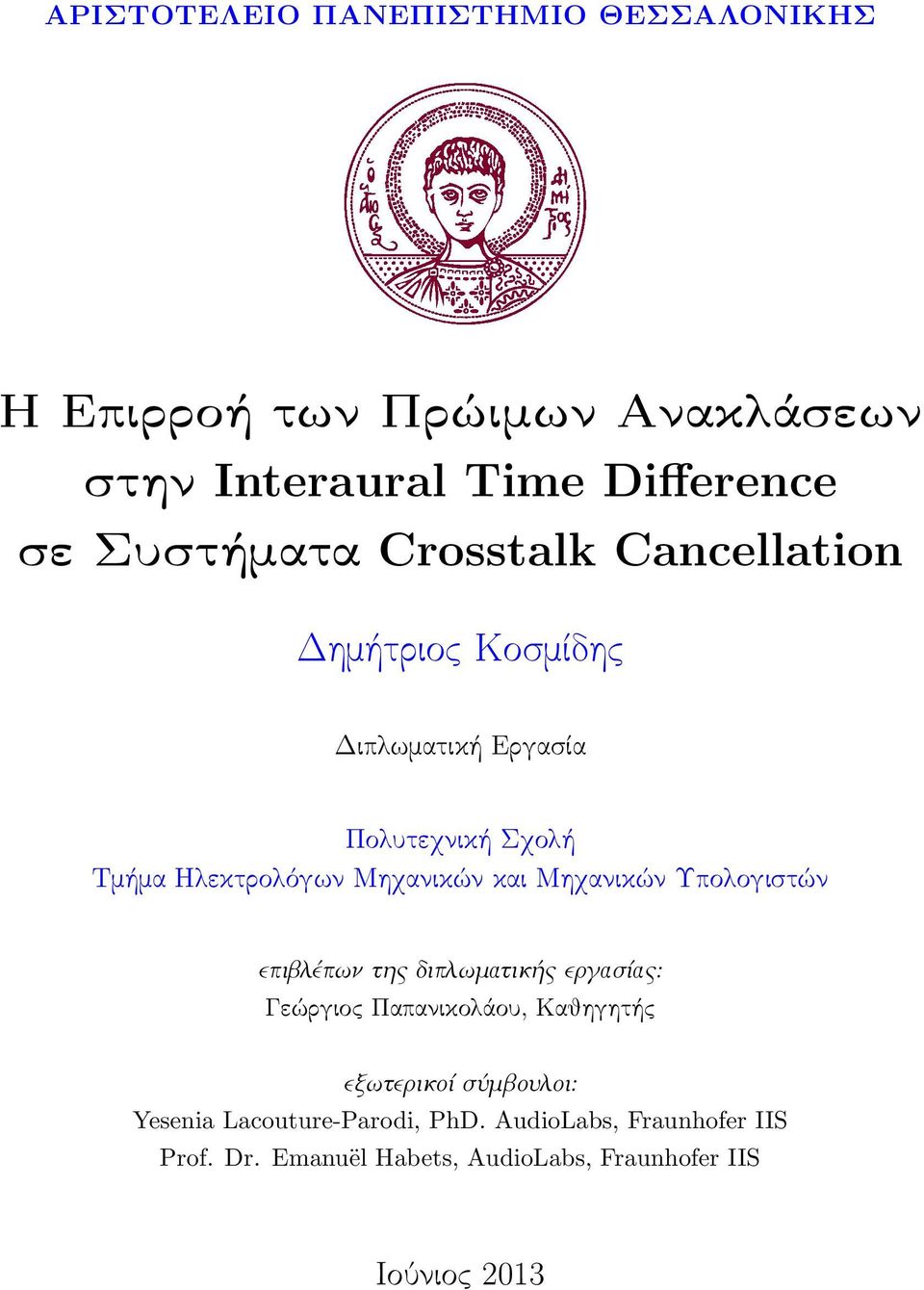 ΑΡΙΣΤΟΤΕΛΕΙΟ ΠΑΝΕΠΙΣΤΗΜΙΟ ΘΕΣΣΑΛΟΝΙΚΗΣ

Η Επιρροή των Πρώιμων Ανακλάσεων στην Interaural Time Difference σε Συστήματα Crosstalk Cancellation

Δημήτριος Κοσμίδης

Διπλωματική Εργασία

Πολυτεχνική Σχολή
Τμήμα Ηλεκτρολόγων Μηχανικών και Μηχανικών Υπολογιστών

επιβλέπων της διπλωματικής εργασίας:
Γεώργιος Παπανικολάου, Καθηγητής

εξωτερικοί σύμβουλοι:
Yesenia Lacouture-Parodi, PhD. AudioLabs, Fraunhofer IIS
Prof. Dr. Emanuël Habets, AudioLabs, Fraunhofer IIS

Ιούνιος 2013